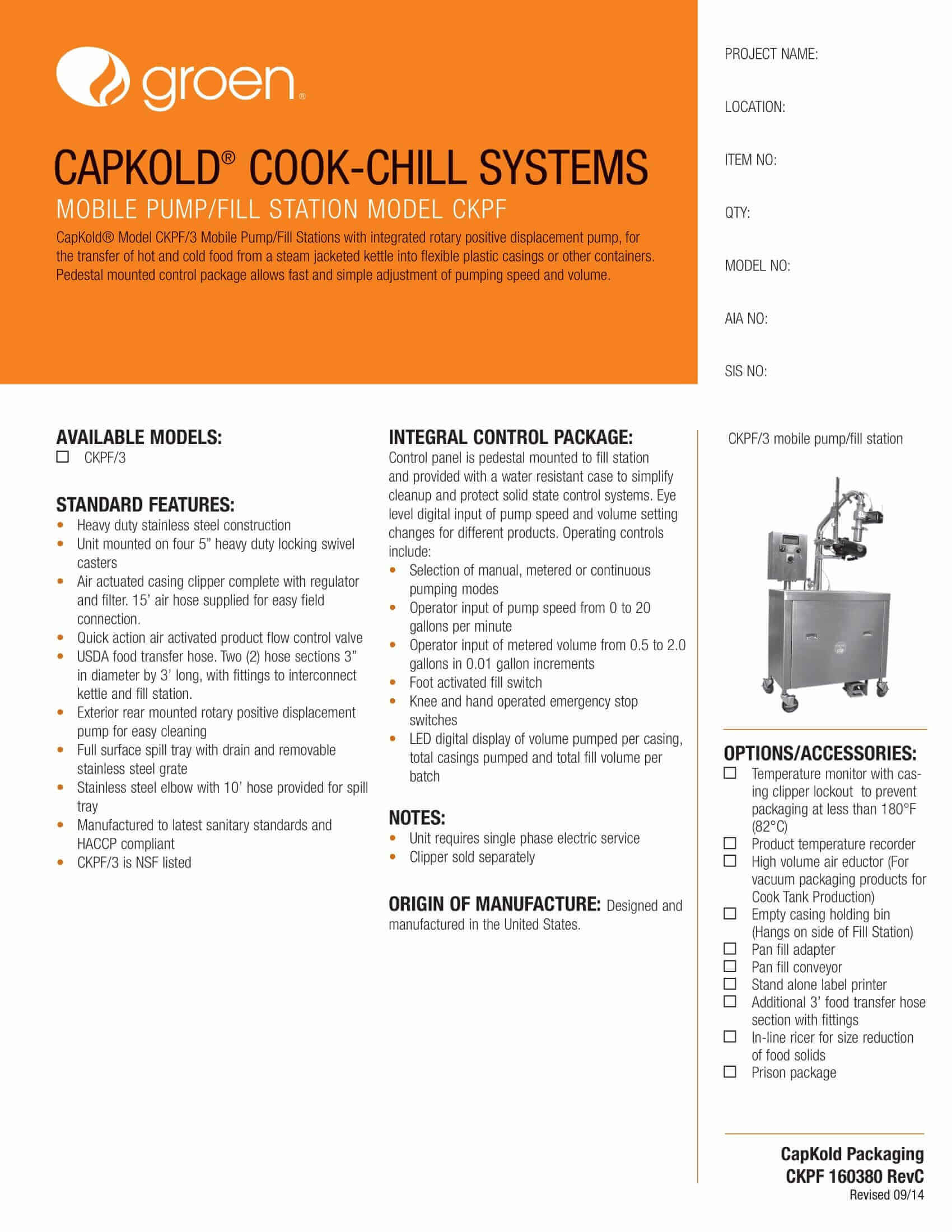 groen®

CAPKOLD® COOK-CHILL SYSTEMS

MOBILE PUMP/FILL STATION MODEL CKPF

CapKold® Model CKPF/3 Mobile Pump/Fill Stations with integrated rotary positive displacement pump, for the transfer of hot and cold food from a steam jacketed kettle into flexible plastic casings or other containers. Pedestal mounted control package allows fast and simple adjustment of pumping speed and volume.

PROJECT NAME:

LOCATION:

ITEM NO:

QTY:

MODEL NO:

AIA NO:

SIS NO:

AVAILABLE MODELS:
☐ CKPF/3

STANDARD FEATURES:
• Heavy duty stainless steel construction
• Unit mounted on four 5" heavy duty locking swivel casters
• Air actuated casing clipper complete with regulator and filter. 15' air hose supplied for easy field connection.
• Quick action air activated product flow control valve
• USDA food transfer hose. Two (2) hose sections 3" in diameter by 3' long, with fittings to interconnect kettle and fill station.
• Exterior rear mounted rotary positive displacement pump for easy cleaning
• Full surface spill tray with drain and removable stainless steel grate
• Stainless steel elbow with 10' hose provided for spill tray
• Manufactured to latest sanitary standards and HACCP compliant
• CKPF/3 is NSF listed

INTEGRAL CONTROL PACKAGE:
Control panel is pedestal mounted to fill station and provided with a water resistant case to simplify cleanup and protect solid state control systems. Eye level digital input of pump speed and volume setting changes for different products. Operating controls include:
• Selection of manual, metered or continuous pumping modes
• Operator input of pump speed from 0 to 20 gallons per minute
• Operator input of metered volume from 0.5 to 2.0 gallons in 0.01 gallon increments
• Foot activated fill switch
• Knee and hand operated emergency stop switches
• LED digital display of volume pumped per casing, total casings pumped and total fill volume per batch

NOTES:
• Unit requires single phase electric service
• Clipper sold separately

ORIGIN OF MANUFACTURE: Designed and manufactured in the United States.

CKPF/3 mobile pump/fill station

OPTIONS/ACCESSORIES:
☐ Temperature monitor with casing clipper lockout to prevent packaging at less than 180°F (82°C)
☐ Product temperature recorder
☐ High volume air eductor (For vacuum packaging products for Cook Tank Production)
☐ Empty casing holding bin (Hangs on side of Fill Station)
☐ Pan fill adapter
☐ Pan fill conveyor
☐ Stand alone label printer
☐ Additional 3' food transfer hose section with fittings
☐ In-line ricer for size reduction of food solids
☐ Prison package

CapKold Packaging
CKPF 160380 RevC
Revised 09/14